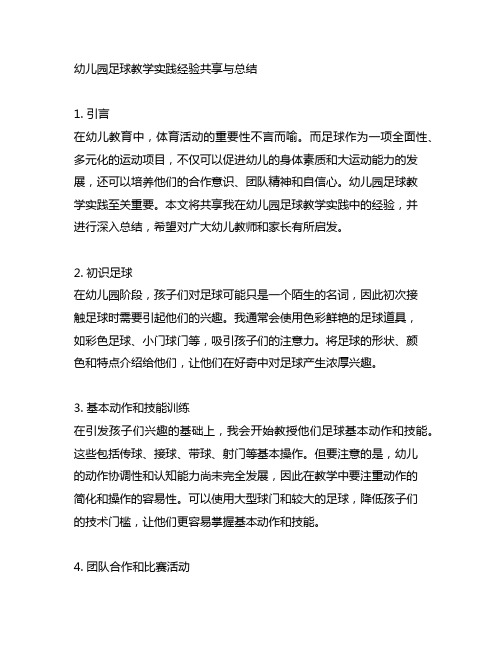 幼儿园足球教学实践经验共享与总结

1. 引言
在幼儿教育中，体育活动的重要性不言而喻。而足球作为一项全面性、多元化的运动项目，不仅可以促进幼儿的身体素质和大运动能力的发展，还可以培养他们的合作意识、团队精神和自信心。幼儿园足球教学实践至关重要。本文将共享我在幼儿园足球教学实践中的经验，并进行深入总结，希望对广大幼儿教师和家长有所启发。

2. 初识足球
在幼儿园阶段，孩子们对足球可能只是一个陌生的名词，因此初次接触足球时需要引起他们的兴趣。我通常会使用色彩鲜艳的足球道具，如彩色足球、小门球门等，吸引孩子们的注意力。将足球的形状、颜色和特点介绍给他们，让他们在好奇中对足球产生浓厚兴趣。

3. 基本动作和技能训练
在引发孩子们兴趣的基础上，我会开始教授他们足球基本动作和技能。这些包括传球、接球、带球、射门等基本操作。但要注意的是，幼儿的动作协调性和认知能力尚未完全发展，因此在教学中要注重动作的简化和操作的容易性。可以使用大型球门和较大的足球，降低孩子们的技术门槛，让他们更容易掌握基本动作和技能。

4. 团队合作和比赛活动